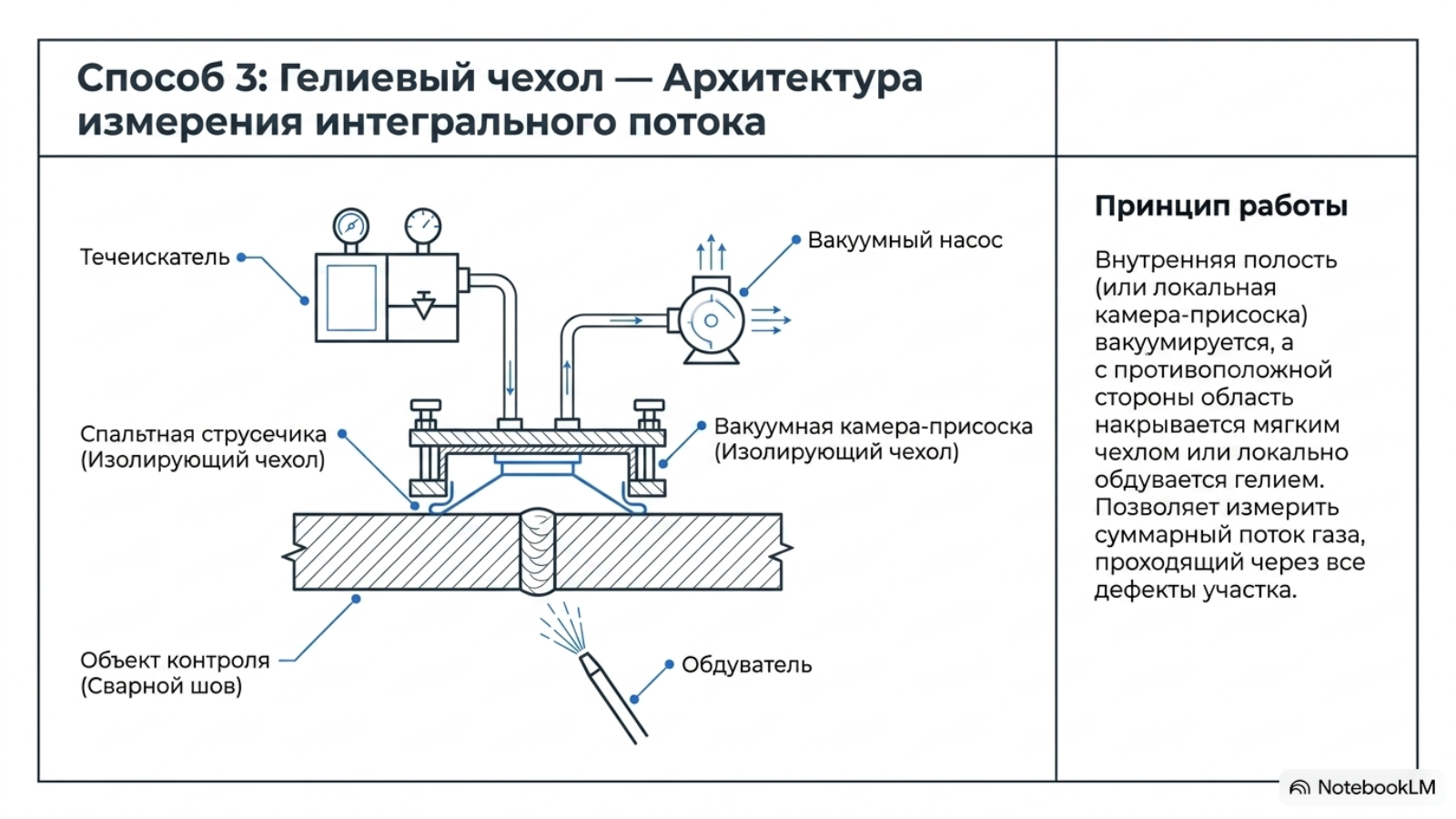 Способ 3: Гелиевый чехол — Архитектура измерения интегрального потока

Течеискатель

Вакуумный насос

Спальтная струсечика
(Изолирующий чехол)

Вакуумная камера-присоска
(Изолирующий чехол)

Объект контроля
(Сварной шов)

Обдуватель

Принцип работы

Внутренняя полость (или локальная камера-присоска) вакуумируется, а с противоположной стороны область накрывается мягким чехлом или локально обдувается гелием. Позволяет измерить суммарный поток газа, проходящий через все дефекты участка.

NotebookLM